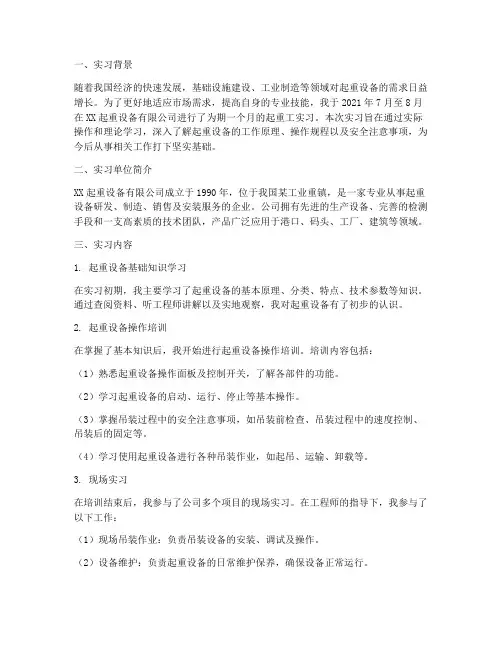 一、实习背景

随着我国经济的快速发展，基础设施建设、工业制造等领域对起重设备的需求日益增长。为了更好地适应市场需求，提高自身的专业技能，我于 2021 年 7 月至 8 月在 XX 起重设备有限公司进行了为期一个月的起重工实习。本次实习旨在通过实际操作和理论学习，深入了解起重设备的工作原理、操作规程以及安全注意事项，为今后从事相关工作打下坚实基础。

二、实习单位简介

XX 起重设备有限公司成立于 1990 年，位于我国某工业重镇，是一家专业从事起重设备研发、制造、销售及安装服务的企业。公司拥有先进的生产设备、完善的检测手段和一支高素质的技术团队，产品广泛应用于港口、码头、工厂、建筑等领域。

三、实习内容

1. 起重设备基础知识学习

在实习初期，我主要学习了起重设备的基本原理、分类、特点、技术参数等知识。通过查阅资料、听工程师讲解以及实地观察，我对起重设备有了初步的认识。

2. 起重设备操作培训

在掌握了基本知识后，我开始进行起重设备操作培训。培训内容包括：

（1）熟悉起重设备操作面板及控制开关，了解各部件的功能。

（2）学习起重设备的启动、运行、停止等基本操作。

（3）掌握吊装过程中的安全注意事项，如吊装前检查、吊装过程中的速度控制、吊装后的固定等。

（4）学习使用起重设备进行各种吊装作业，如起吊、运输、卸载等。

3. 现场实习

在培训结束后，我参与了公司多个项目的现场实习。在工程师的指导下，我参与了以下工作：

（1）现场吊装作业：负责吊装设备的安装、调试及操作。

（2）设备维护：负责起重设备的日常维护保养，确保设备正常运行。